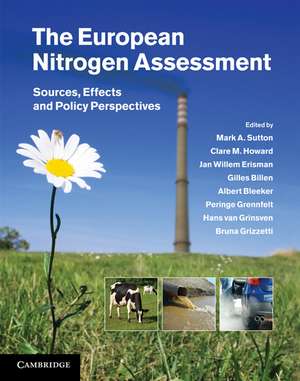 The European Nitrogen Assessment

Sources, Effects and Policy Perspectives

Edited by
Mark A. Sutton
Clare M. Howard
Jan Willem Erisman
Gilles Billen
Albert Bleeker
Peringe Grennfelt
Hans van Grinsven
Bruna Grizzetti

CAMBRIDGE